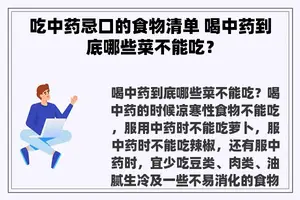 吃中药忌口的食物清单 喝中药到底哪些菜不能吃？

喝中药到底哪些菜不能吃？喝中药的时候凉寒性食物不能吃，服用中药时不能吃萝卜，服中药时不能吃辣椒，还有服中药时，宜少吃豆类、肉类、油腻生冷及一些不易消化的食物